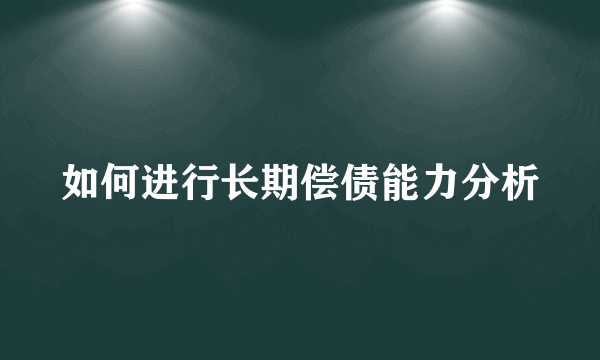 如何进行长期偿债能力分析